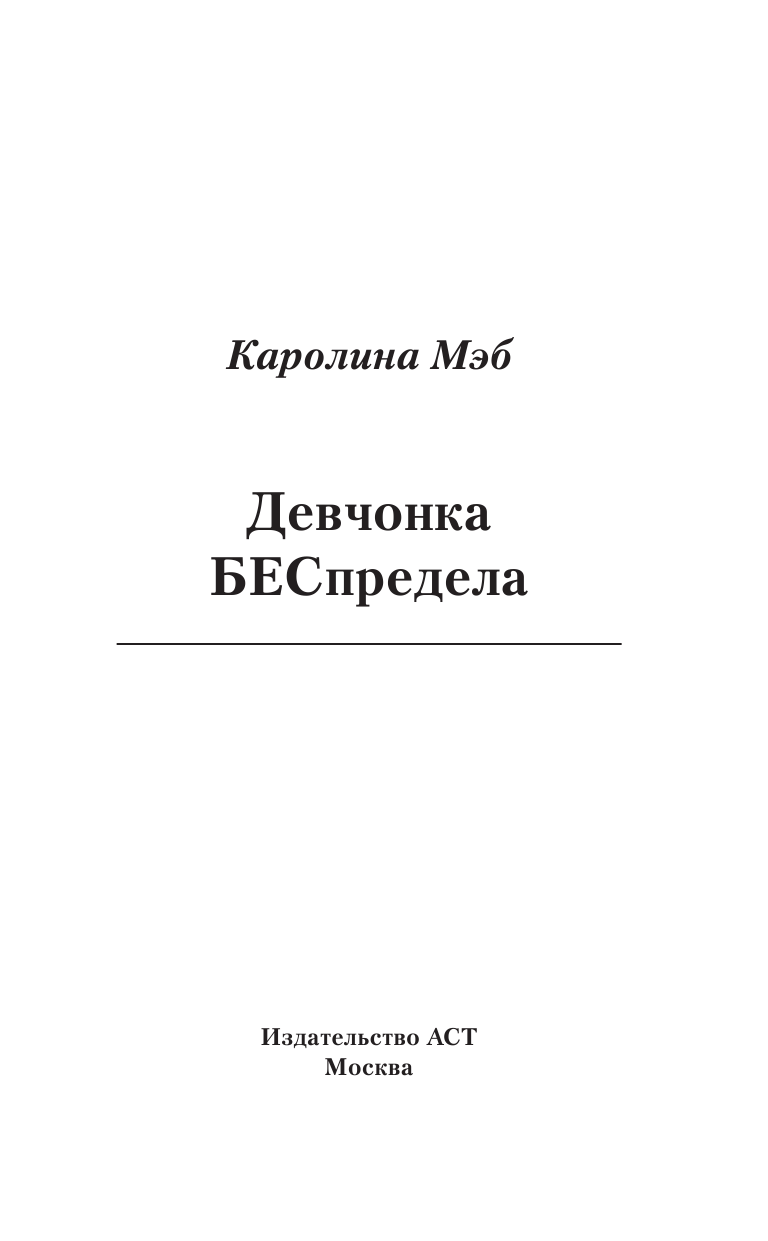 Каролина Мэб

Девчонка
БЕСпредела

Издательство АСТ
Москва